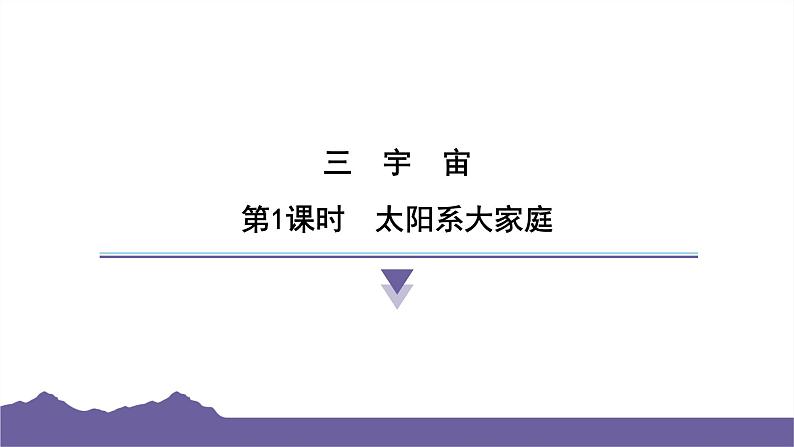 三 宇 宙

第1课时 太阳系大家庭